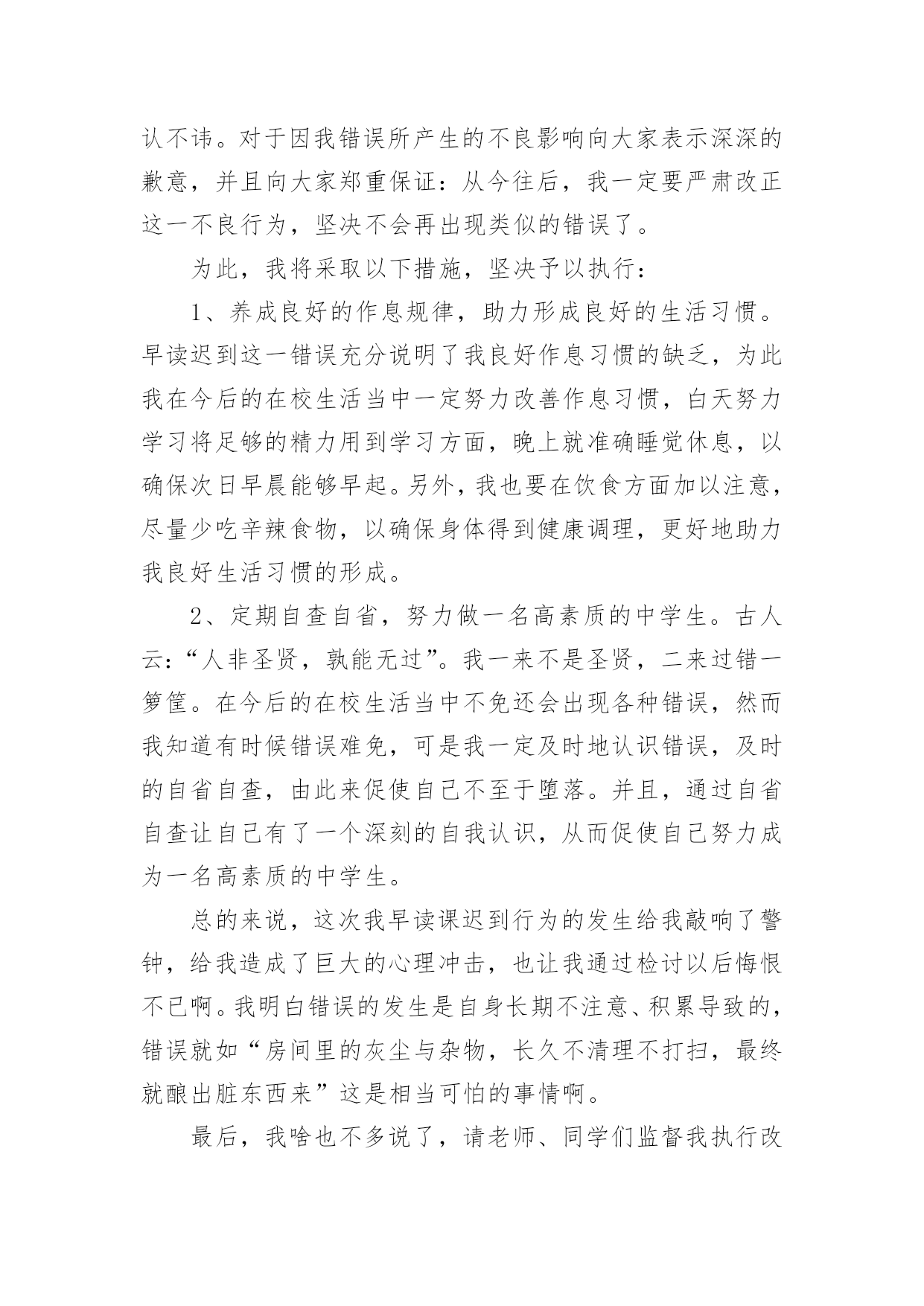 认不讳。对于因我错误所产生的不良影响向大家表示深深的歉意，并且向大家郑重保证：从今往后，我一定要严肃改正这一不良行为，坚决不会再出现类似的错误了。

为此，我将采取以下措施，坚决予以执行：

1、养成良好的作息规律，助力形成良好的生活习惯。早读迟到这一错误充分说明了我良好作息习惯的缺乏，为此我在今后的在校生活当中一定努力改善作息习惯，白天努力学习将足够的精力用到学习方面，晚上就准确睡觉休息，以确保次日早晨能够早起。另外，我也要在饮食方面加以注意，尽量少吃辛辣食物，以确保身体得到健康调理，更好地助力我良好生活习惯的形成。

2、定期自查自省，努力做一名高素质的中学生。古人云：“人非圣贤，孰能无过”。我一来不是圣贤，二来过错一箩筐。在今后的在校生活当中不免还会出现各种错误，然而我知道有时候错误难免，可是我一定及时地认识错误，及时的自省自查，由此来促使自己不至于堕落。并且，通过自省自查让自己有了一个深刻的自我认识，从而促使自己努力成为一名高素质的中学生。

总的来说，这次我早读课迟到行为的发生给我敲响了警钟，给我造成了巨大的心理冲击，也让我通过检讨以后悔恨不已啊。我明白错误的发生是自身长期不注意、积累导致的，错误就如“房间里的灰尘与杂物，长久不清理不打扫，最终就酿出脏东西来”这是相当可怕的事情啊。

最后，我啥也不多说了，请老师、同学们监督我执行改